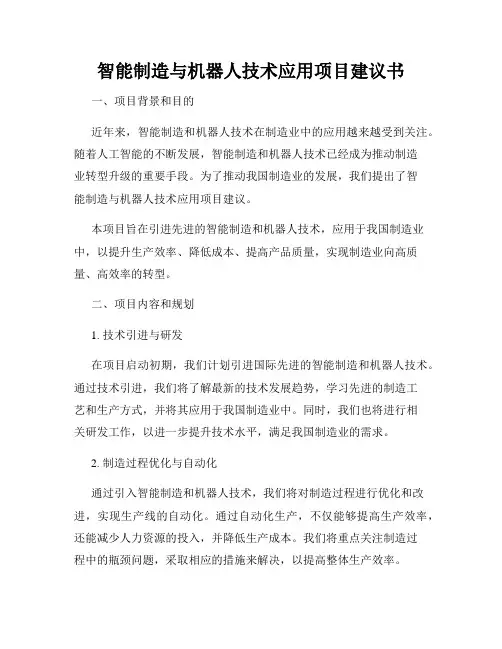 智能制造与机器人技术应用项目建议书

一、项目背景和目的

近年来，智能制造和机器人技术在制造业中的应用越来越受到关注。随着人工智能的不断发展，智能制造和机器人技术已经成为推动制造业转型升级的重要手段。为了推动我国制造业的发展，我们提出了智能制造与机器人技术应用项目建议。

本项目旨在引进先进的智能制造和机器人技术，应用于我国制造业中，以提升生产效率、降低成本、提高产品质量，实现制造业向高质量、高效率的转型。

二、项目内容和规划

1. 技术引进与研发

在项目启动初期，我们计划引进国际先进的智能制造和机器人技术。通过技术引进，我们将了解最新的技术发展趋势，学习先进的制造工艺和生产方式，并将其应用于我国制造业中。同时，我们也将进行相关研发工作，以进一步提升技术水平，满足我国制造业的需求。

2. 制造过程优化与自动化

通过引入智能制造和机器人技术，我们将对制造过程进行优化和改进，实现生产线的自动化。通过自动化生产，不仅能够提高生产效率，还能减少人力资源的投入，并降低生产成本。我们将重点关注制造过程中的瓶颈问题，采取相应的措施来解决，以提高整体生产效率。